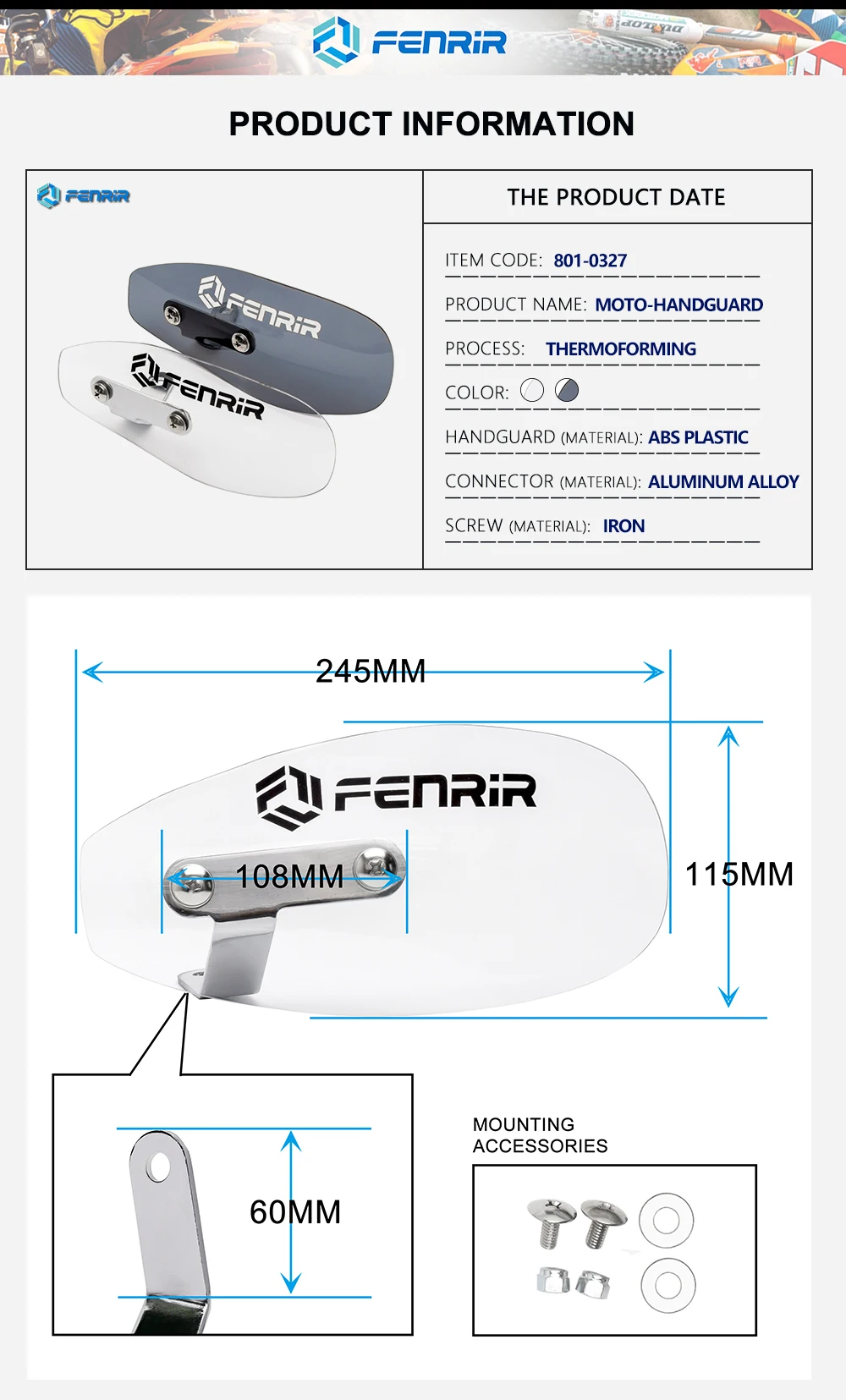 FENRIR

PRODUCT INFORMATION

FENRIR

FENRIR

FENRIR

THE PRODUCT DATE

ITEM CODE: 801-0327

PRODUCT NAME: MOTO-HANDGUARD

PROCESS: THERMOFORMING

COLOR:

HANDGUARD (MATERIAL): ABS PLASTIC

CONNECTOR (MATERIAL): ALUMINUM ALLOY

SCREW (MATERIAL): IRON

245MM

FENRIR

108MM

115MM

60MM

MOUNTING ACCESSORIES